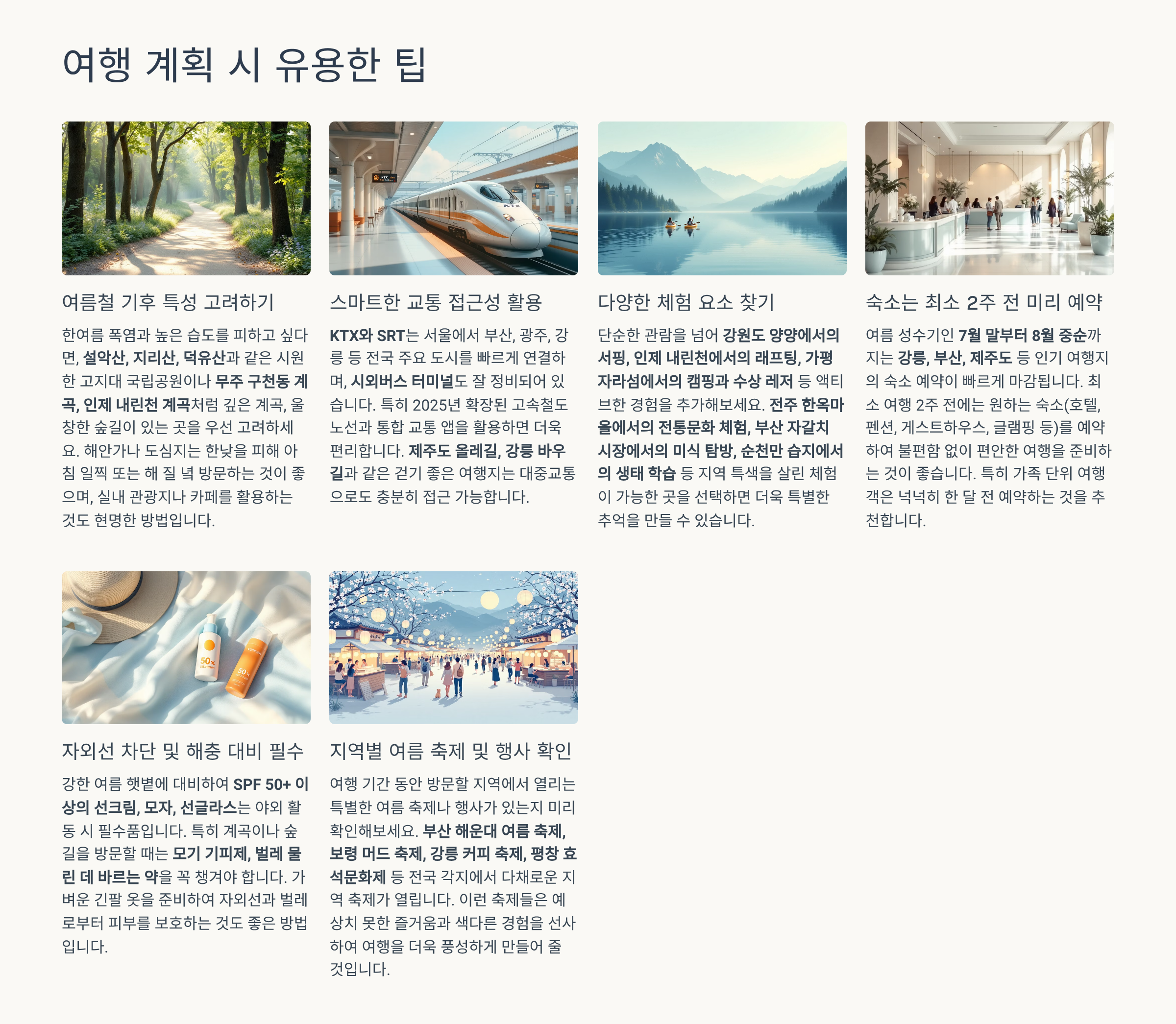 여행 계획 시 유용한 팁

여름철 기후 특성 고려하기

한여름 폭염과 높은 습도를 피하고 싶다면, 설악산, 지리산, 덕유산과 같은 시원한 고지대 국립공원이나 무주 구천동 계곡, 인제 내린천 계곡처럼 깊은 계곡, 울창한 숲길이 있는 곳을 우선 고려하세요. 해안가나 도심지는 한낮을 피해 아침 일찍 또는 해 질 녘 방문하는 것이 좋으며, 실내 관광지나 카페를 활용하는 것도 현명한 방법입니다.

스마트한 교통 접근성 활용

KTX와 SRT는 서울에서 부산, 광주, 강릉 등 전국 주요 도시를 빠르게 연결하며, 시외버스 터미널도 잘 정비되어 있습니다. 특히 2025년 확장된 고속철도 노선과 통합 교통 앱을 활용하면 더욱 편리합니다. 제주도 올레길, 강릉 바우길과 같은 걷기 좋은 여행지는 대중교통으로도 충분히 접근 가능합니다.

다양한 체험 요소 찾기

단순한 관람을 넘어 강원도 양양에서의 서핑, 인제 내린천에서의 래프팅, 가평 자라섬에서의 캠핑과 수상 레저 등 액티브한 경험을 추가해보세요. 전주 한옥마을에서의 전통문화 체험, 부산 자갈치 시장에서의 미식 탐방, 순천만 습지에서의 생태 학습 등 지역 특색을 살린 체험이 가능한 곳을 선택하면 더욱 특별한 추억을 만들 수 있습니다.

숙소는 최소 2주 전 미리 예약

여름 성수기인 7월 말부터 8월 중순까지는 강릉, 부산, 제주도 등 인기 여행지의 숙소 예약이 빠르게 마감됩니다. 최소 여행 2주 전에는 원하는 숙소(호텔, 펜션, 게스트하우스, 글램핑 등)를 예약하여 불편함 없이 편안한 여행을 준비하는 것이 좋습니다. 특히 가족 단위 여행객은 넉넉히 한 달 전 예약하는 것을 추천합니다.

자외선 차단 및 해충 대비 필수

강한 여름 햇볕에 대비하여 SPF 50+ 이상의 선크림, 모자, 선글라스는 야외 활동 시 필수품입니다. 특히 계곡이나 숲길을 방문할 때는 모기 기피제, 벌레 물린 데 바르는 약을 꼭 챙겨야 합니다. 가벼운 긴팔 옷을 준비하여 자외선과 벌레로부터 피부를 보호하는 것도 좋은 방법입니다.

지역별 여름 축제 및 행사 확인

여행 기간 동안 방문할 지역에서 열리는 특별한 여름 축제나 행사가 있는지 미리 확인해보세요. 부산 해운대 여름 축제, 보령 머드 축제, 강릉 커피 축제, 평창 효석문화제 등 전국 각지에서 다채로운 지역 축제가 열립니다. 이런 축제들은 예상치 못한 즐거움과 색다른 경험을 선사하여 여행을 더욱 풍성하게 만들어 줄 것입니다.